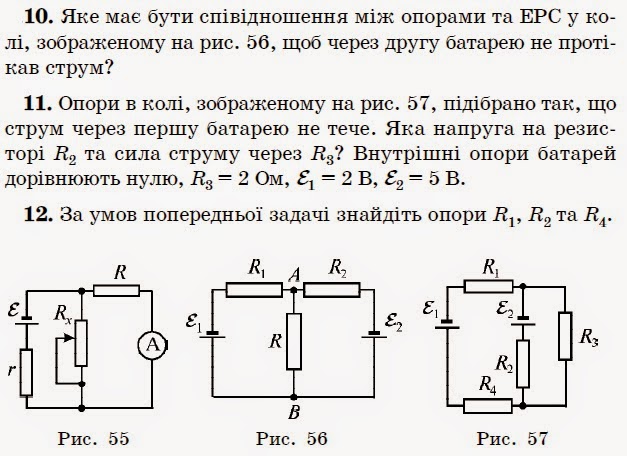 **10.** Яке має бути співвідношення між опорами та ЕРС у колі, зображеному на рис. 56, щоб через другу батарею не протікав струм?

**11.** Опори в колі, зображеному на рис. 57, підібрано так, що струм через першу батарею не тече. Яка напруга на резисторі $R_2$ та сила струму через $R_3$? Внутрішні опори батарей дорівнюють нулю, $R_3 = 2$ Ом, $\mathcal{E}_1 = 2$ В, $\mathcal{E}_2 = 5$ В.

**12.** За умов попередньої задачі знайдіть опори $R_1$, $R_2$ та $R_4$.

$\mathcal{E}$ $R$ $R_x$ $r$ A

Рис. 55

$R_1$ $A$ $R_2$ $\mathcal{E}_1$ $R$ $\mathcal{E}_2$ $B$

Рис. 56

$R_1$ $\mathcal{E}_1$ $\mathcal{E}_2$ $R_3$ $R_2$ $R_4$

Рис. 57